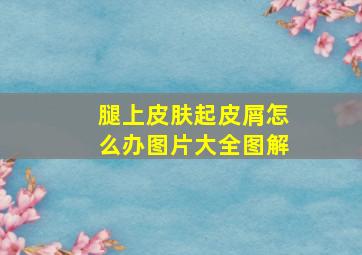 腿上皮肤起皮屑怎么办图片大全图解